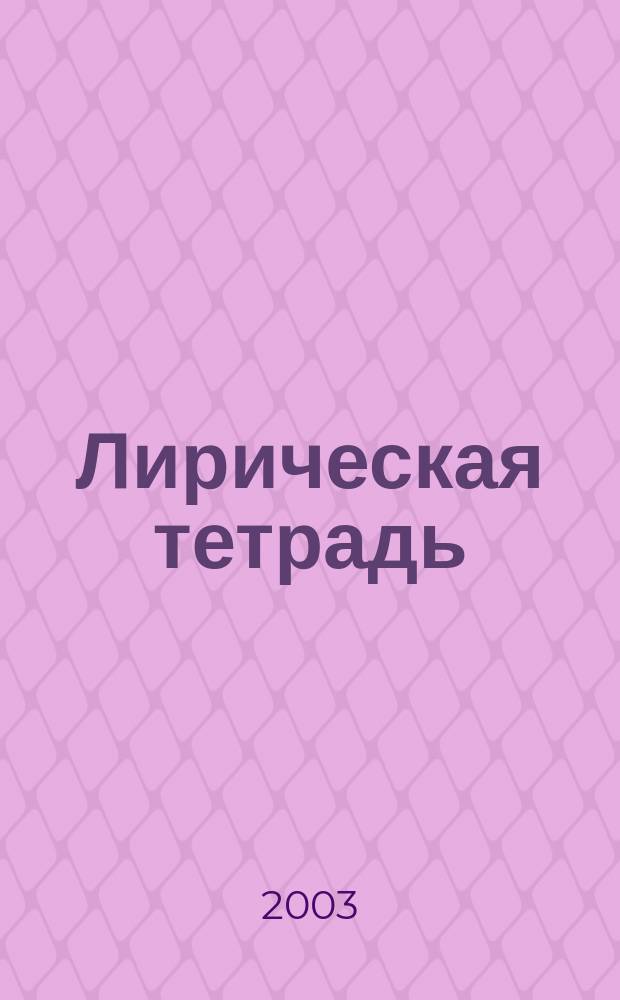 Лирическая тетрадь

2003